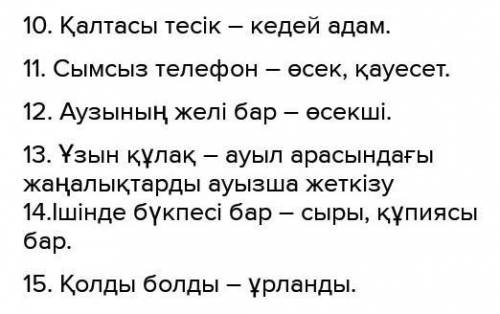 10. Қалтасы тесік – кедей адам.

11. Сымсыз телефон – өсек, қауесет.

12. Аузының желі бар – өсекші.

13. Ұзын құлақ – ауыл арасындағы жаңалықтарды ауызша жеткізу
14.Ішінде бүкпесі бар – сыры, құпиясы бар.

15. Қолды болды – ұрланды.